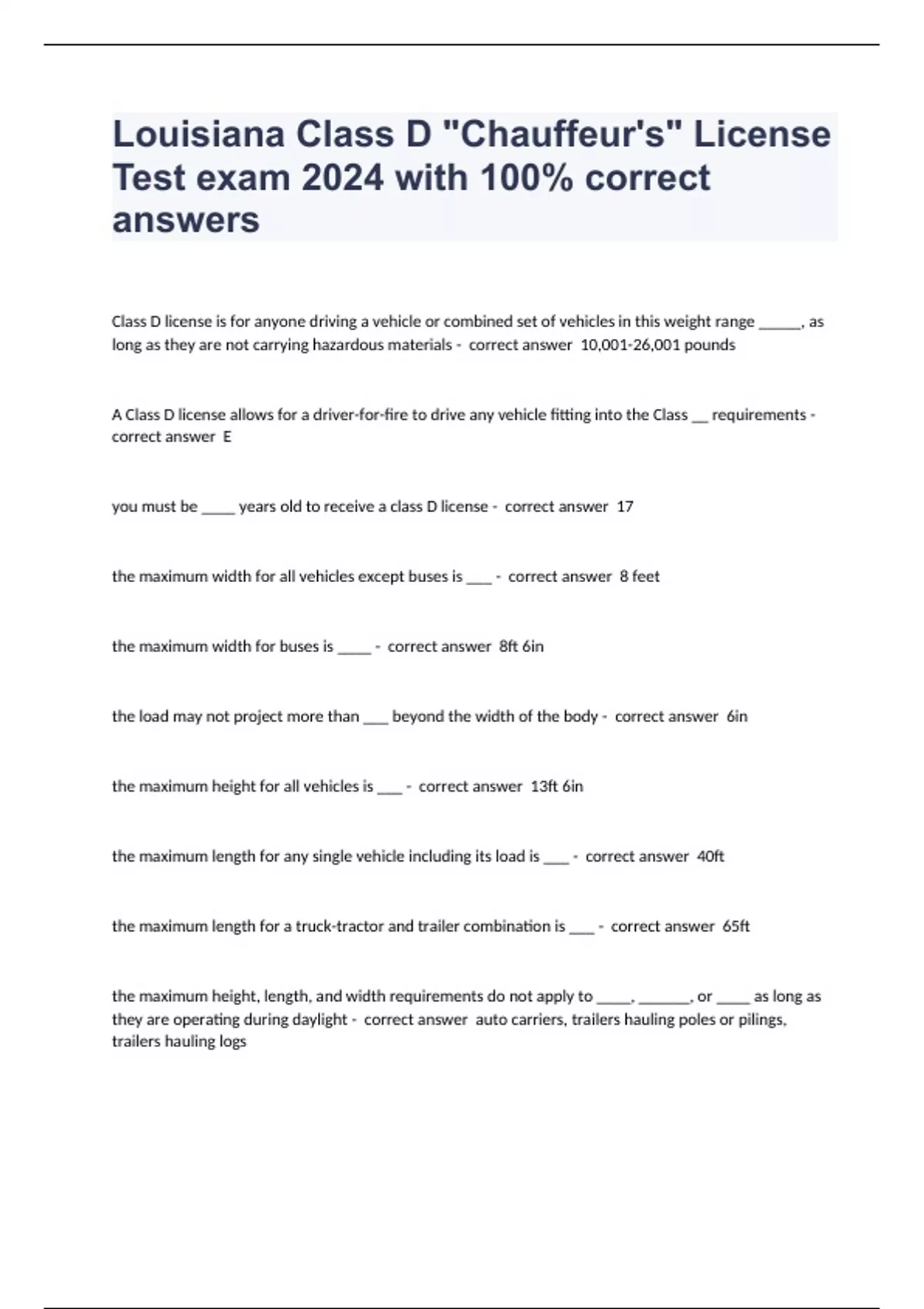 Louisiana Class D "Chauffeur's" License Test exam 2024 with 100% correct answers

Class D license is for anyone driving a vehicle or combined set of vehicles in this weight range ______, as long as they are not carrying hazardous materials - correct answer 10,001-26,001 pounds

A Class D license allows for a driver-for-fire to drive any vehicle fitting into the Class __ requirements - correct answer E

you must be _____ years old to receive a class D license - correct answer 17

the maximum width for all vehicles except buses is ____ - correct answer 8 feet

the maximum width for buses is _____ - correct answer 8ft 6in

the load may not project more than ____ beyond the width of the body - correct answer 6in

the maximum height for all vehicles is ____ - correct answer 13ft 6in

the maximum length for any single vehicle including its load is ____ - correct answer 40ft

the maximum length for a truck-tractor and trailer combination is ____ - correct answer 65ft

the maximum height, length, and width requirements do not apply to _____, _______, or _____ as long as they are operating during daylight - correct answer auto carriers, trailers hauling poles or pilings, trailers hauling logs